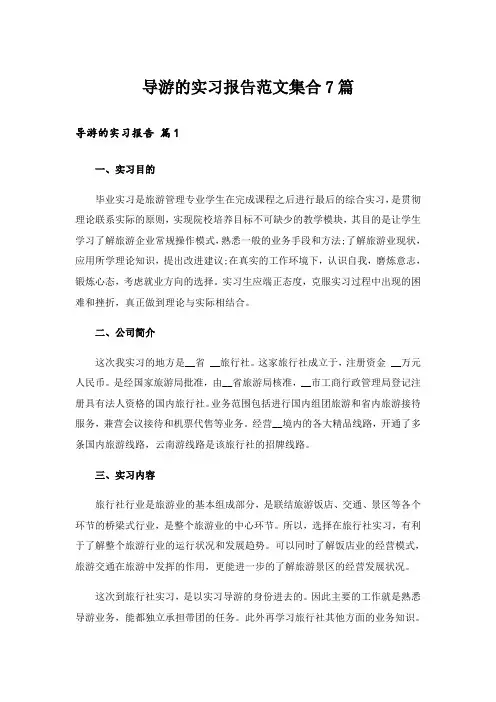 导游的实习报告范文集合7篇

导游的实习报告 篇1

一、实习目的

毕业实习是旅游管理专业学生在完成课程之后进行最后的综合实习，是贯彻理论联系实际的原则，实现院校培养目标不可缺少的教学模块，其目的是让学生学习了解旅游企业常规操作模式，熟悉一般的业务手段和方法；了解旅游业现状，应用所学理论知识，提出改进建议；在真实的工作环境下，认识自我，磨炼意志，锻炼心态，考虑就业方向的选择。实习生应端正态度，克服实习过程中出现的困难和挫折，真正做到理论与实际相结合。

二、公司简介

这次我实习的地方是__省 __旅行社。这家旅行社成立于，注册资金 __万元人民币。是经国家旅游局批准，由__省旅游局核准，__市工商行政管理局登记注册具有法人资格的国内旅行社。业务范围包括进行国内组团旅游和省内旅游接待服务，兼营会议接待和机票代售等业务。经营__境内的各大精品线路，开通了多条国内旅游线路，云南游线路是该旅行社的招牌线路。

三、实习内容

旅行社行业是旅游业的基本组成部分，是联结旅游饭店、交通、景区等各个环节的桥梁式行业，是整个旅游业的中心环节。所以，选择在旅行社实习，有利于了解整个旅游行业的运行状况和发展趋势。可以同时了解饭店业的经营模式，旅游交通在旅游中发挥的作用，更能进一步的了解旅游景区的经营发展状况。

这次到旅行社实习，是以实习导游的身份进去的。因此主要的工作就是熟悉导游业务，能都独立承担带团的任务。此外再学习旅行社其他方面的业务知识。